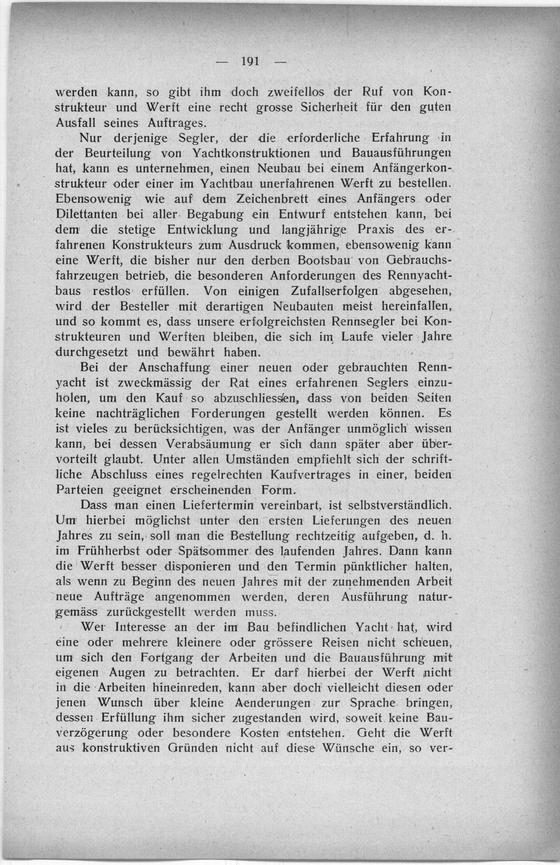 — 191 —

werden kann, so gibt ihm doch zweifellos der Ruf von Konstrukteur und Werft eine recht grosse Sicherheit für den guten Ausfall seines Auftrages.

Nur derjenige Segler, der die erforderliche Erfahrung in der Beurteilung von Yachtkonstruktionen und Bauausführungen hat, kann es unternehmen, einen Neubau bei einem Anfängerkonstrukteur oder einer im Yachtbau unerfahrenen Werft zu bestellen. Ebensowenig wie auf dem Zeichenbrett eines Anfängers oder Dilettanten bei aller Begabung ein Entwurf entstehen kann, bei dem die stetige Entwicklung und langjährige Praxis des erfahrenen Konstrukteurs zum Ausdruck kommen, ebensowenig kann eine Werft, die bisher nur den derben Bootsbau von Gebrauchsfahrzeugen betrieb, die besonderen Anforderungen des Rennyachtbaus restlos erfüllen. Von einigen Zufallserfolgen abgesehen, wird der Besteller mit derartigen Neubauten meist hereinfallen, und so kommt es, dass unsere erfolgreichsten Rennsegler bei Konstrukteuren und Werften bleiben, die sich im Laufe vieler Jahre durchgesetzt und bewährt haben.

Bei der Anschaffung einer neuen oder gebrauchten Rennyacht ist zweckmässig der Rat eines erfahrenen Seglers einzuholen, um den Kauf so abzuschliessen, dass von beiden Seiten keine nachträglichen Forderungen gestellt werden können. Es ist vieles zu berücksichtigen, was der Anfänger unmöglich wissen kann, bei dessen Verabsäumung er sich dann später aber übervorteilt glaubt. Unter allen Umständen empfiehlt sich der schriftliche Abschluss eines regelrechten Kaufvertrages in einer, beiden Parteien geeignet erscheinenden Form.

Dass man einen Liefertermin vereinbart, ist selbstverständlich. Um hierbei möglichst unter den ersten Lieferungen des neuen Jahres zu sein, soll man die Bestellung rechtzeitig aufgeben, d. h. im Frühherbst oder Spätsommer des laufenden Jahres. Dann kann die Werft besser disponieren und den Termin pünktlicher halten, als wenn zu Beginn des neuen Jahres mit der zunehmenden Arbeit neue Aufträge angenommen werden, deren Ausführung naturgemäss zurückgestellt werden muss.

Wer Interesse an der im Bau befindlichen Yacht hat, wird eine oder mehrere kleinere oder grössere Reisen nicht scheuen, um sich den Fortgang der Arbeiten und die Bauausführung mit eigenen Augen zu betrachten. Er darf hierbei der Werft nicht in die Arbeiten hineinreden, kann aber doch vielleicht diesen oder jenen Wunsch über kleine Aenderungen zur Sprache bringen, dessen Erfüllung ihm sicher zugestanden wird, soweit keine Bauverzögerung oder besondere Kosten entstehen. Geht die Werft aus konstruktiven Gründen nicht auf diese Wünsche ein, so ver-